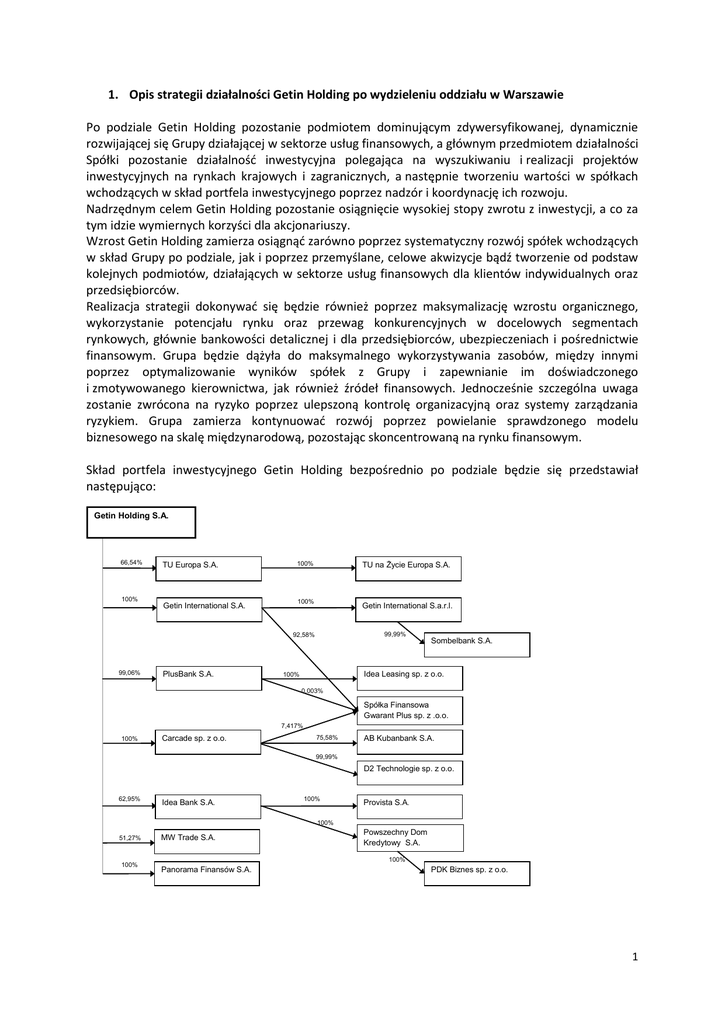 1. Opis strategii działalności Getin Holding po wydzieleniu oddziału w Warszawie

Po podziale Getin Holding pozostanie podmiotem dominującym zdywersyfikowanej, dynamicznie rozwijającej się Grupy działającej w sektorze usług finansowych, a głównym przedmiotem działalności Spółki pozostanie działalność inwestycyjna polegająca na wyszukiwaniu i realizacji projektów inwestycyjnych na rynkach krajowych i zagranicznych, a następnie tworzeniu wartości w spółkach wchodzących w skład portfela inwestycyjnego poprzez nadzór i koordynację ich rozwoju.
Nadrzędnym celem Getin Holding pozostanie osiągnięcie wysokiej stopy zwrotu z inwestycji, a co za tym idzie wymiernych korzyści dla akcjonariuszy.
Wzrost Getin Holding zamierza osiągnąć zarówno poprzez systematyczny rozwój spółek wchodzących w skład Grupy po podziale, jak i poprzez przemyślane, celowe akwizycje bądź tworzenie od podstaw kolejnych podmiotów, działających w sektorze usług finansowych dla klientów indywidualnych oraz przedsiębiorców.
Realizacja strategii dokonywać się będzie również poprzez maksymalizację wzrostu organicznego, wykorzystanie potencjału rynku oraz przewag konkurencyjnych w docelowych segmentach rynkowych, głównie bankowości detalicznej i dla przedsiębiorców, ubezpieczeniach i pośrednictwie finansowym. Grupa będzie dążyła do maksymalnego wykorzystywania zasobów, między innymi poprzez optymalizowanie wyników spółek z Grupy i zapewnianie im doświadczonego i zmotywowanego kierownictwa, jak również źródeł finansowych. Jednocześnie szczególna uwaga zostanie zwrócona na ryzyko poprzez ulepszoną kontrolę organizacyjną oraz systemy zarządzania ryzykiem. Grupa zamierza kontynuować rozwój poprzez powielanie sprawdzonego modelu biznesowego na skalę międzynarodową, pozostając skoncentrowaną na rynku finansowym.

Skład portfela inwestycyjnego Getin Holding bezpośrednio po podziale będzie się przedstawiał następująco:

Getin Holding S.A.
66,54% TU Europa S.A.
100% TU na Życie Europa S.A.
100% Getin International S.A.
100% Getin International S.a.r.l.
92,58%
99,99% Sombelbank S.A.
99,06% PlusBank S.A.
100% Idea Leasing sp. z o.o.
0,003%
Spółka Finansowa Gwarant Plus sp. z .o.o.
7,417%
100% Carcade sp. z o.o.
75,58% AB Kubanbank S.A.
99,99% D2 Technologie sp. z o.o.
62,95% Idea Bank S.A.
100% Provista S.A.
100% Powszechny Dom Kredytowy S.A.
51,27% MW Trade S.A.
100% Panorama Finansów S.A.
100% PDK Biznes sp. z o.o.

1